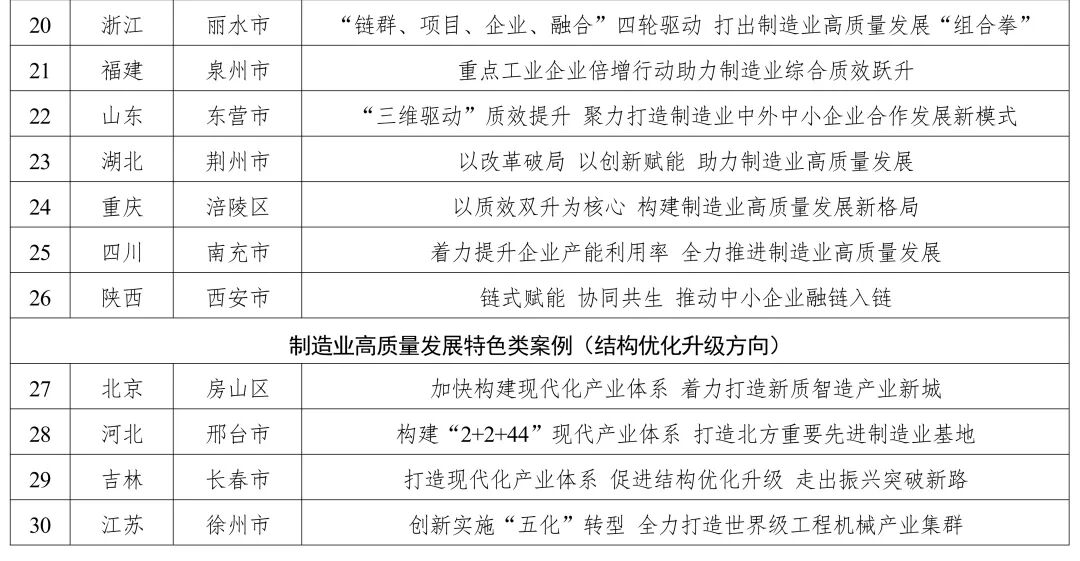 | 20 | 浙江 | 丽水市 | “链群、项目、企业、融合”四轮驱动 打出制造业高质量发展“组合拳” |
|---|---|---|---|
| 21 | 福建 | 泉州市 | 重点工业企业倍增行动助力制造业综合质效跃升 |
| 22 | 山东 | 东营市 | “三维驱动”质效提升 聚力打造制造业中外中小企业合作发展新模式 |
| 23 | 湖北 | 荆州市 | 以改革破局 以创新赋能 助力制造业高质量发展 |
| 24 | 重庆 | 涪陵区 | 以质效双升为核心 构建制造业高质量发展新格局 |
| 25 | 四川 | 南充市 | 着力提升企业产能利用率 全力推进制造业高质量发展 |
| 26 | 陕西 | 西安市 | 链式赋能 协同共生 推动中小企业融链入链 |
| 制造业高质量发展特色类案例（结构优化升级方向） | | | |
| 27 | 北京 | 房山区 | 加快构建现代化产业体系 着力打造新质智造产业新城 |
| 28 | 河北 | 邢台市 | 构建“2+2+44”现代产业体系 打造北方重要先进制造业基地 |
| 29 | 吉林 | 长春市 | 打造现代化产业体系 促进结构优化升级 走出振兴突破新路 |
| 30 | 江苏 | 徐州市 | 创新实施“五化”转型 全力打造世界级工程机械产业集群 |